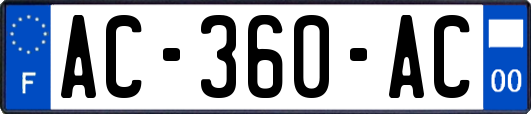 F
AC-360-AC
00